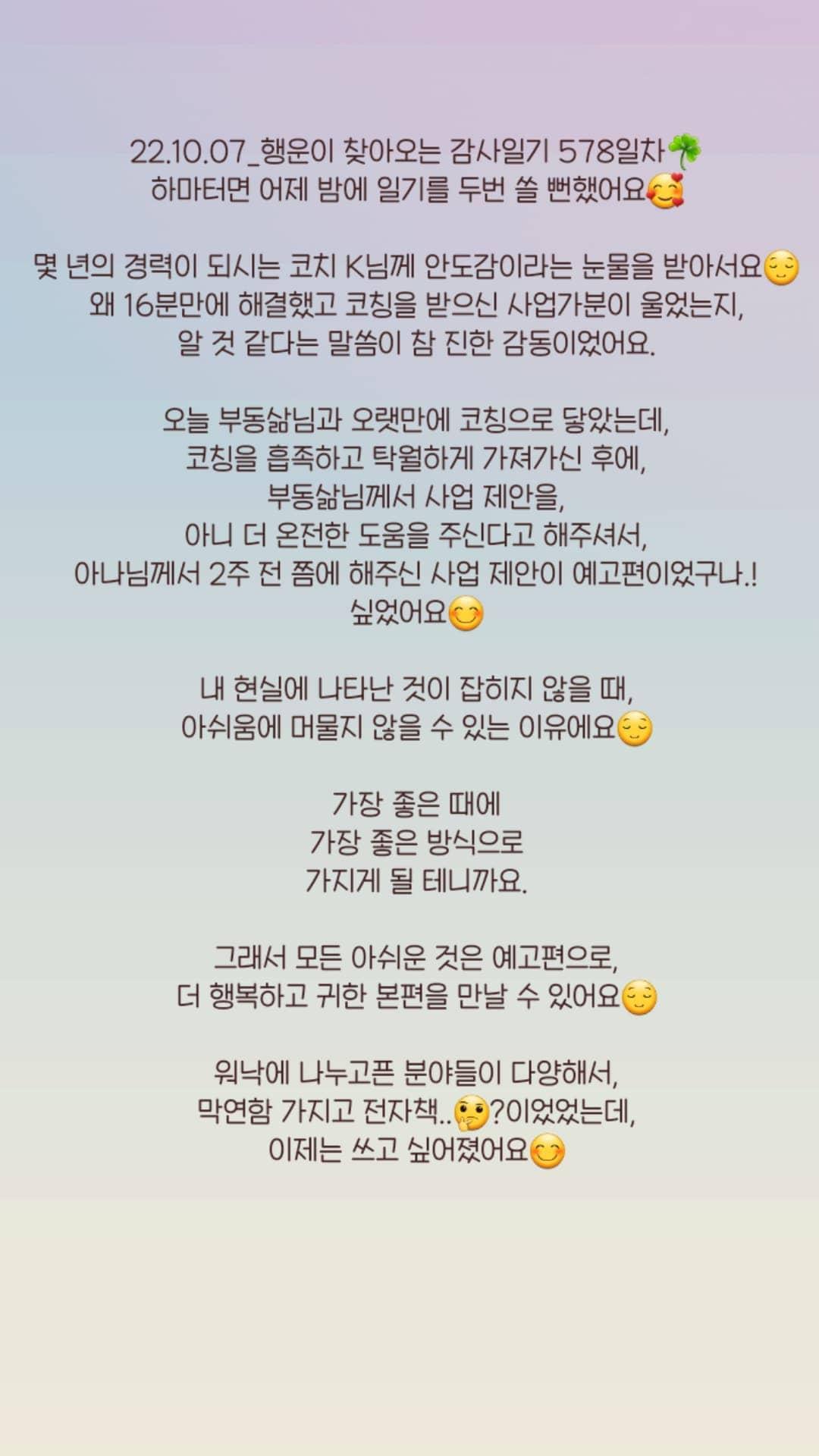 22.10.07_행운이 찾아오는 감사일기 578일차🍀
하마터면 어제 밤에 일기를 두번 쓸 뻔했어요🥰

몇 년의 경력이 되시는 코치 K님께 안도감이라는 눈물을 받아서요😌
왜 16분만에 해결했고 코칭을 받으신 사업가분이 울었는지,
알 것 같다는 말씀이 참 진한 감동이었어요.

오늘 부동삶님과 오랫만에 코칭으로 닿았는데,
코칭을 흡족하고 탁월하게 가져가신 후에,
부동삶님께서 사업 제안을,
아니 더 온전한 도움을 주신다고 해주셔서,
아나님께서 2주 전 쯤에 해주신 사업 제안이 예고편이었구나.!
싶었어요😊

내 현실에 나타난 것이 잡히지 않을 때,
아쉬움에 머물지 않을 수 있는 이유에요😌

가장 좋은 때에
가장 좋은 방식으로
가지게 될 테니까요.

그래서 모든 아쉬운 것은 예고편으로,
더 행복하고 귀한 본편을 만날 수 있어요😌

워낙에 나누고픈 분야들이 다양해서,
막연함 가지고 전자책..🤔?이었었는데,
이제는 쓰고 싶어졌어요😊